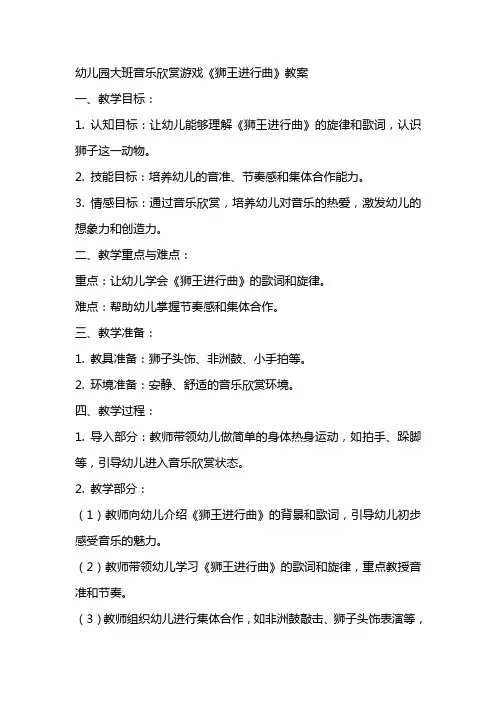 幼儿园大班音乐欣赏游戏《狮王进行曲》教案

一、教学目标：

1. 认知目标：让幼儿能够理解《狮王进行曲》的旋律和歌词，认识狮子这一动物。

2. 技能目标：培养幼儿的音准、节奏感和集体合作能力。

3. 情感目标：通过音乐欣赏，培养幼儿对音乐的热爱，激发幼儿的想象力和创造力。

二、教学重点与难点：

重点：让幼儿学会《狮王进行曲》的歌词和旋律。

难点：帮助幼儿掌握节奏感和集体合作。

三、教学准备：

1. 教具准备：狮子头饰、非洲鼓、小手拍等。

2. 环境准备：安静、舒适的音乐欣赏环境。

四、教学过程：

1. 导入部分：教师带领幼儿做简单的身体热身运动，如拍手、跺脚等，引导幼儿进入音乐欣赏状态。

2. 教学部分：

（1）教师向幼儿介绍《狮王进行曲》的背景和歌词，引导幼儿初步感受音乐的魅力。

（2）教师带领幼儿学习《狮王进行曲》的歌词和旋律，重点教授音准和节奏。

（3）教师组织幼儿进行集体合作，如非洲鼓敲击、狮子头饰表演等，